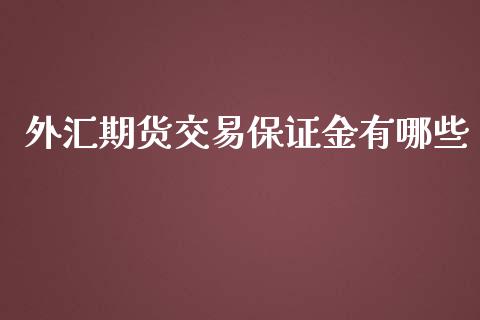 外汇期货交易保证金有哪些